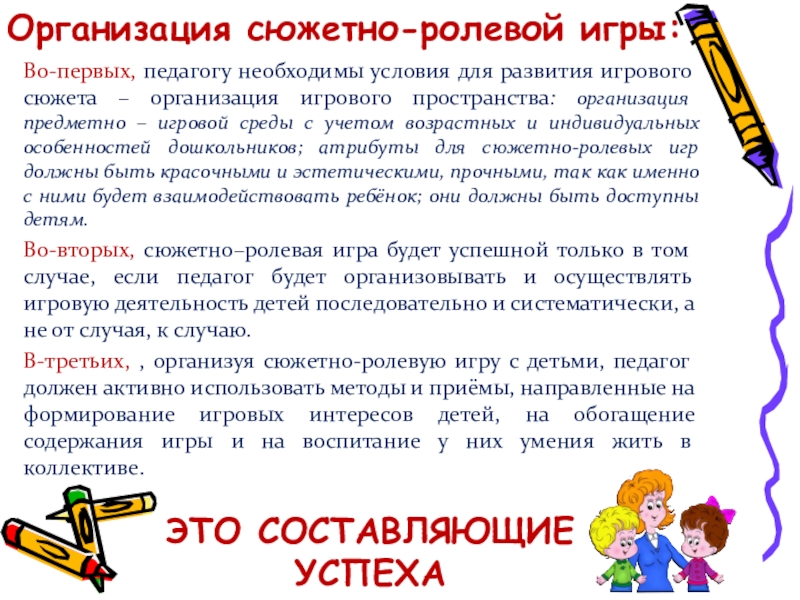 Организация сюжетно-ролевой игры:

Во-первых, педагогу необходимы условия для развития игрового сюжета – организация игрового пространства: организация предметно – игровой среды с учетом возрастных и индивидуальных особенностей дошкольников; атрибуты для сюжетно-ролевых игр должны быть красочными и эстетическими, прочными, так как именно с ними будет взаимодействовать ребёнок; они должны быть доступны детям.

Во-вторых, сюжетно–ролевая игра будет успешной только в том случае, если педагог будет организовывать и осуществлять игровую деятельность детей последовательно и систематически, а не от случая, к случаю.

В-третьих, , организуя сюжетно-ролевую игру с детьми, педагог должен активно использовать методы и приёмы, направленные на формирование игровых интересов детей, на обогащение содержания игры и на воспитание у них умения жить в коллективе.

ЭТО СОСТАВЛЯЮЩИЕ УСПЕХА